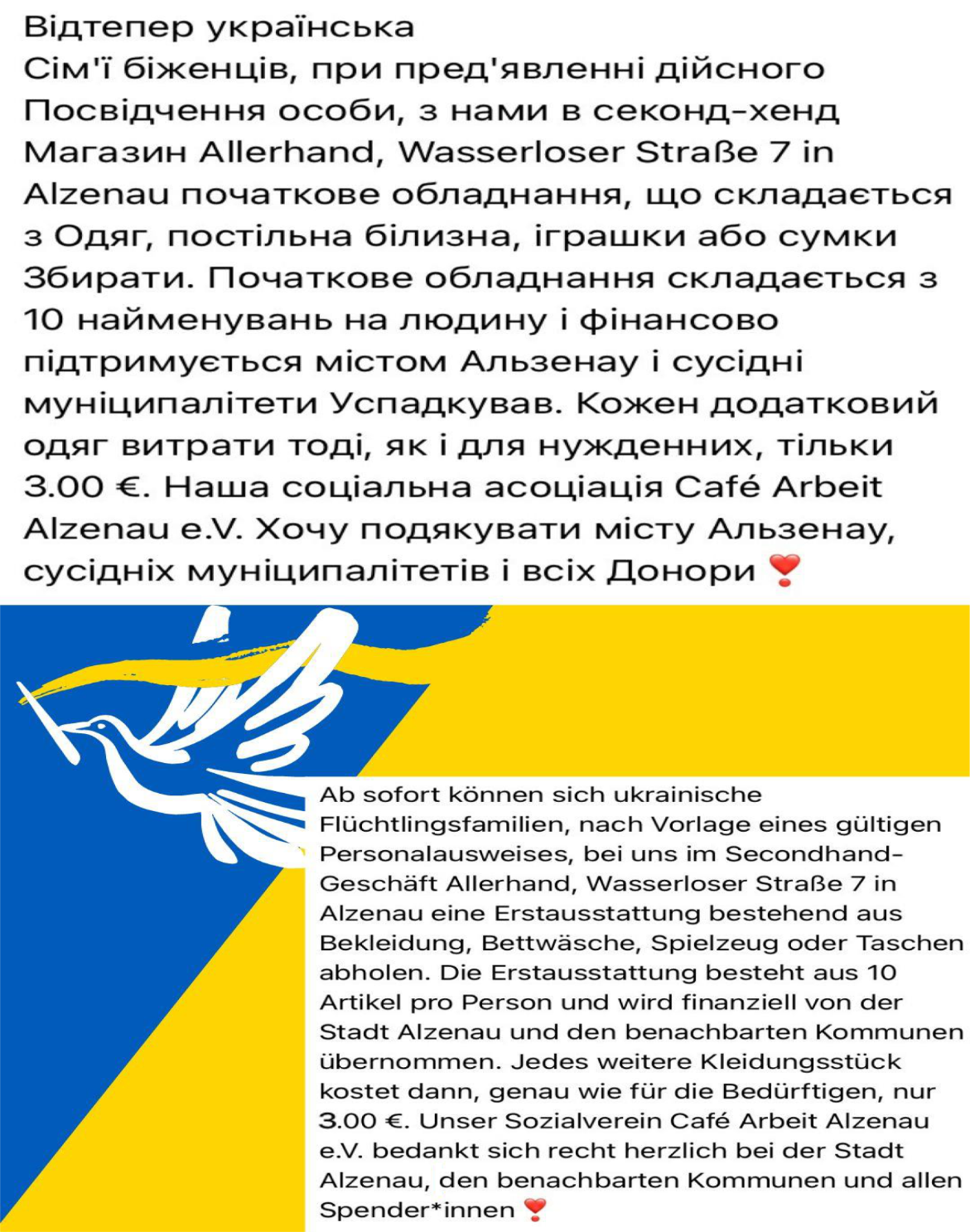 Відтепер українська
Сім'ї біженців, при пред'явленні дійсного Посвідчення особи, з нами в секонд-хенд Магазин Allerhand, Wasserloser Straße 7 in Alzenau початкове обладнання, що складається з Одяг, постільна білизна, іграшки або сумки Збирати. Початкове обладнання складається з 10 найменувань на людину і фінансово підтримується містом Альзенау і сусідні муніципалітети Успадкував. Кожен додатковий одяг витрати тоді, як і для нужденних, тільки 3.00 €. Наша соціальна асоціація Café Arbeit Alzenau e.V. Хочу подякувати місту Альзенау, сусідніх муніципалітетів і всіх Донори ❣️

Ab sofort können sich ukrainische Flüchtlingsfamilien, nach Vorlage eines gültigen Personalausweises, bei uns im Secondhand-Geschäft Allerhand, Wasserloser Straße 7 in Alzenau eine Erstausstattung bestehend aus Bekleidung, Bettwäsche, Spielzeug oder Taschen abholen. Die Erstausstattung besteht aus 10 Artikel pro Person und wird finanziell von der Stadt Alzenau und den benachbarten Kommunen übernommen. Jedes weitere Kleidungsstück kostet dann, genau wie für die Bedürftigen, nur 3.00 €. Unser Sozialverein Café Arbeit Alzenau e.V. bedankt sich recht herzlich bei der Stadt Alzenau, den benachbarten Kommunen und allen Spender*innen ❣️